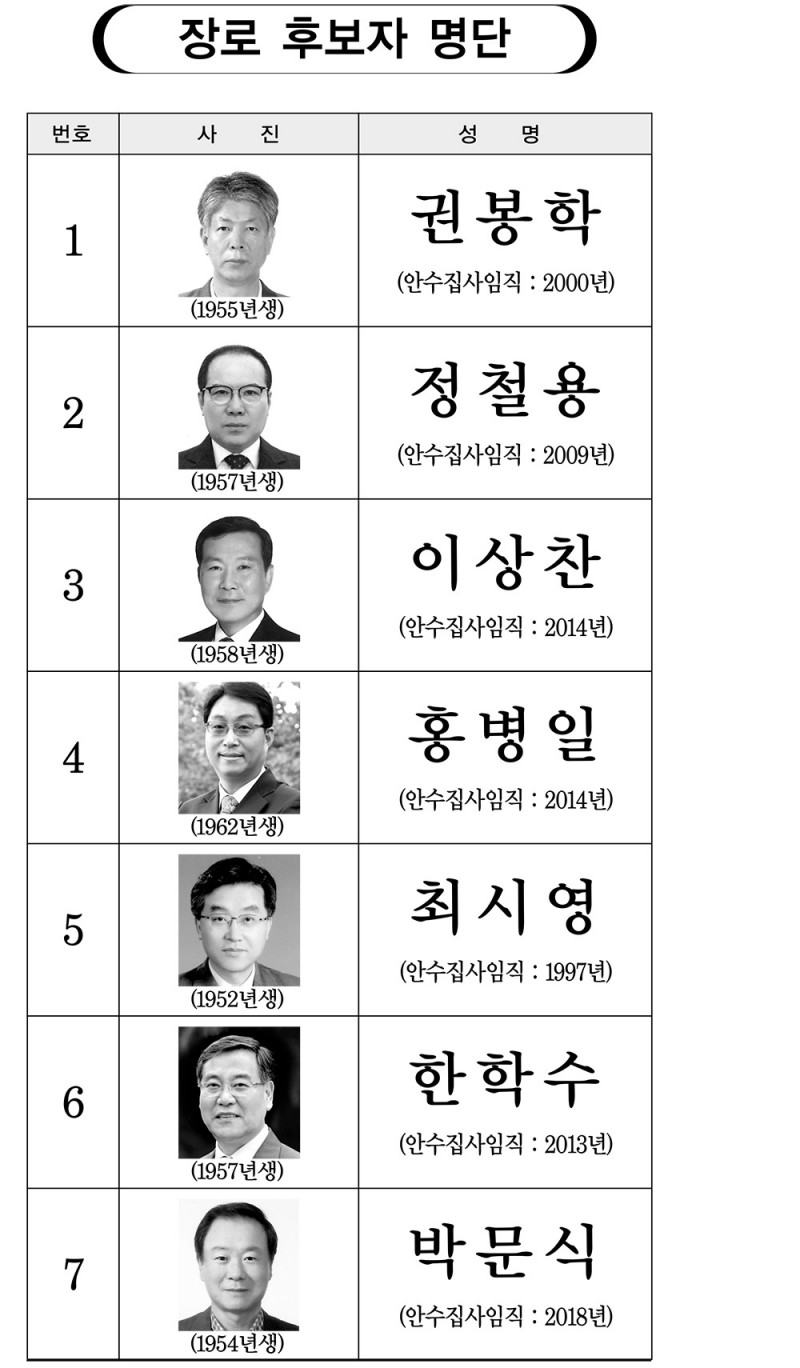 장로 후보자 명단

| 번호 | 사 진 | 성 명 |
|---|---|---|
| 1 | (1955년생) | 권봉학 (안수집사임직 : 2000년) |
| 2 | (1957년생) | 정철용 (안수집사임직 : 2009년) |
| 3 | (1958년생) | 이상찬 (안수집사임직 : 2014년) |
| 4 | (1962년생) | 홍병일 (안수집사임직 : 2014년) |
| 5 | (1952년생) | 최시영 (안수집사임직 : 1997년) |
| 6 | (1957년생) | 한학수 (안수집사임직 : 2013년) |
| 7 | (1954년생) | 박문식 (안수집사임직 : 2018년) |